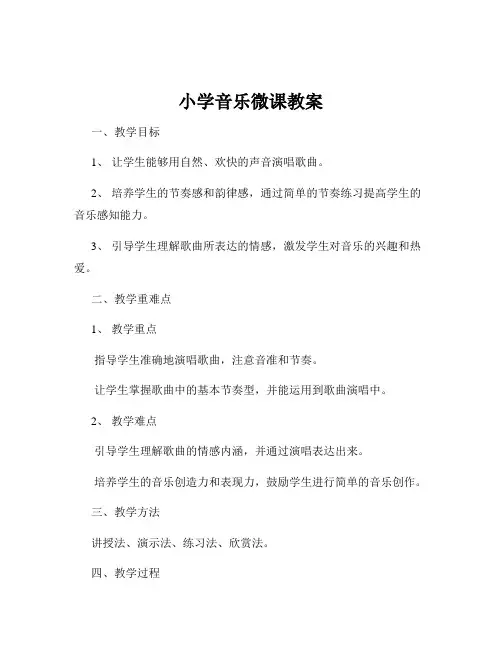 小学音乐微课教案

一、教学目标

1、让学生能够用自然、欢快的声音演唱歌曲。

2、培养学生的节奏感和韵律感，通过简单的节奏练习提高学生的音乐感知能力。

3、引导学生理解歌曲所表达的情感，激发学生对音乐的兴趣和热爱。

二、教学重难点

1、教学重点

指导学生准确地演唱歌曲，注意音准和节奏。

让学生掌握歌曲中的基本节奏型，并能运用到歌曲演唱中。

2、教学难点

引导学生理解歌曲的情感内涵，并通过演唱表达出来。

培养学生的音乐创造力和表现力，鼓励学生进行简单的音乐创作。

三、教学方法

讲授法、演示法、练习法、欣赏法。

四、教学过程